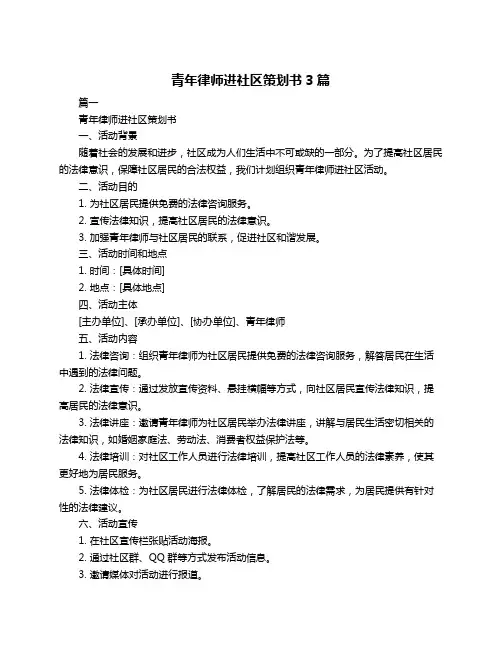 青年律师进社区策划书 3 篇

篇一

青年律师进社区策划书

一、活动背景

随着社会的发展和进步，社区成为人们生活中不可或缺的一部分。为了提高社区居民的法律意识，保障社区居民的合法权益，我们计划组织青年律师进社区活动。

二、活动目的

1. 为社区居民提供免费的法律咨询服务。

2. 宣传法律知识，提高社区居民的法律意识。

3. 加强青年律师与社区居民的联系，促进社区和谐发展。

三、活动时间和地点

1. 时间：[具体时间]

2. 地点：[具体地点]

四、活动主体

[主办单位]、[承办单位]、[协办单位]、青年律师

五、活动内容

1. 法律咨询：组织青年律师为社区居民提供免费的法律咨询服务，解答居民在生活中遇到的法律问题。

2. 法律宣传：通过发放宣传资料、悬挂横幅等方式，向社区居民宣传法律知识，提高居民的法律意识。

3. 法律讲座：邀请青年律师为社区居民举办法律讲座，讲解与居民生活密切相关的法律知识，如婚姻家庭法、劳动法、消费者权益保护法等。

4. 法律培训：对社区工作人员进行法律培训，提高社区工作人员的法律素养，使其更好地为居民服务。

5. 法律体检：为社区居民进行法律体检，了解居民的法律需求，为居民提供有针对性的法律建议。

六、活动宣传

1. 在社区宣传栏张贴活动海报。

2. 通过社区群、QQ 群等方式发布活动信息。

3. 邀请媒体对活动进行报道。